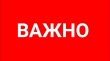 ВАЖНО